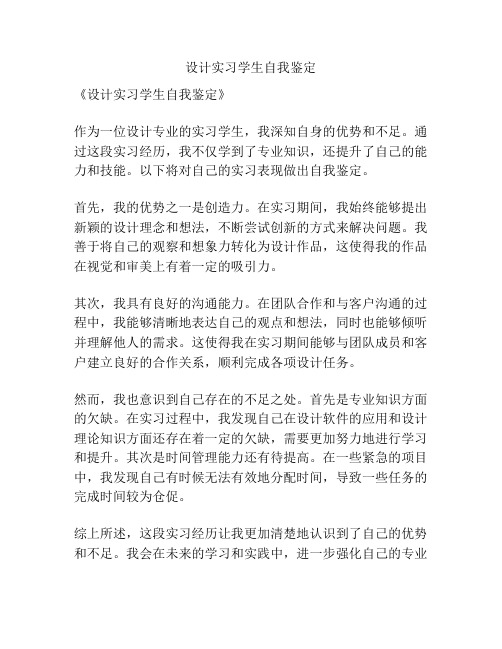 设计实习学生自我鉴定

《设计实习学生自我鉴定》

作为一位设计专业的实习学生，我深知自身的优势和不足。通过这段实习经历，我不仅学到了专业知识，还提升了自己的能力和技能。以下将对自己的实习表现做出自我鉴定。

首先，我的优势之一是创造力。在实习期间，我始终能够提出新颖的设计理念和想法，不断尝试创新的方式来解决问题。我善于将自己的观察和想象力转化为设计作品，这使得我的作品在视觉和审美上有着一定的吸引力。

其次，我具有良好的沟通能力。在团队合作和与客户沟通的过程中，我能够清晰地表达自己的观点和想法，同时也能够倾听并理解他人的需求。这使得我在实习期间能够与团队成员和客户建立良好的合作关系，顺利完成各项设计任务。

然而，我也意识到自己存在的不足之处。首先是专业知识方面的欠缺。在实习过程中，我发现自己在设计软件的应用和设计理论知识方面还存在着一定的欠缺，需要更加努力地进行学习和提升。其次是时间管理能力还有待提高。在一些紧急的项目中，我发现自己有时候无法有效地分配时间，导致一些任务的完成时间较为仓促。

综上所述，这段实习经历让我更加清楚地认识到了自己的优势和不足。我会在未来的学习和实践中，进一步强化自己的专业